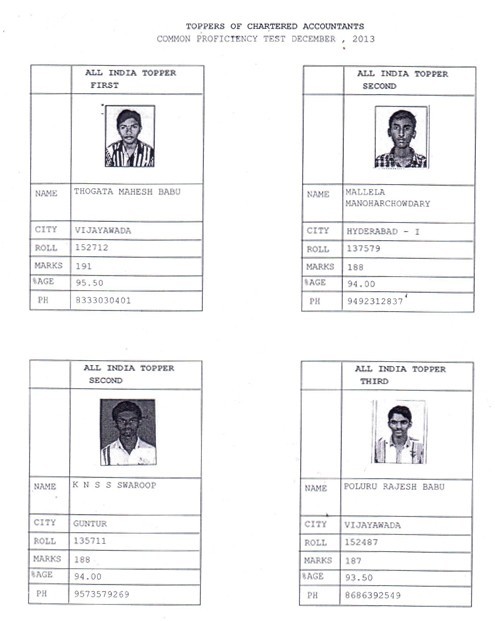 TOPPERS OF CHARTERED ACCOUNTANTS
COMMON PROFICIENCY TEST DECEMBER , 2013

| | ALL INDIA TOPPER FIRST |
|---|---|
| | |
| NAME | THOGATA MAHESH BABU |
| CITY | VIJAYAWADA |
| ROLL | 152712 |
| MARKS | 191 |
| %AGE | 95.50 |
| PH | 8333030401 |

| | ALL INDIA TOPPER SECOND |
|---|---|
| | |
| NAME | MALLELA MANOHARCHOWDARY |
| CITY | HYDERABAD - I |
| ROLL | 137579 |
| MARKS | 188 |
| %AGE | 94.00 |
| PH | 9492312837 |

| | ALL INDIA TOPPER SECOND |
|---|---|
| | |
| NAME | K N S S SWAROOP |
| CITY | GUNTUR |
| ROLL | 135711 |
| MARKS | 188 |
| %AGE | 94.00 |
| PH | 9573579269 |

| | ALL INDIA TOPPER THIRD |
|---|---|
| | |
| NAME | POLURU RAJESH BABU |
| CITY | VIJAYAWADA |
| ROLL | 152487 |
| MARKS | 187 |
| %AGE | 93.50 |
| PH | 8686392549 |